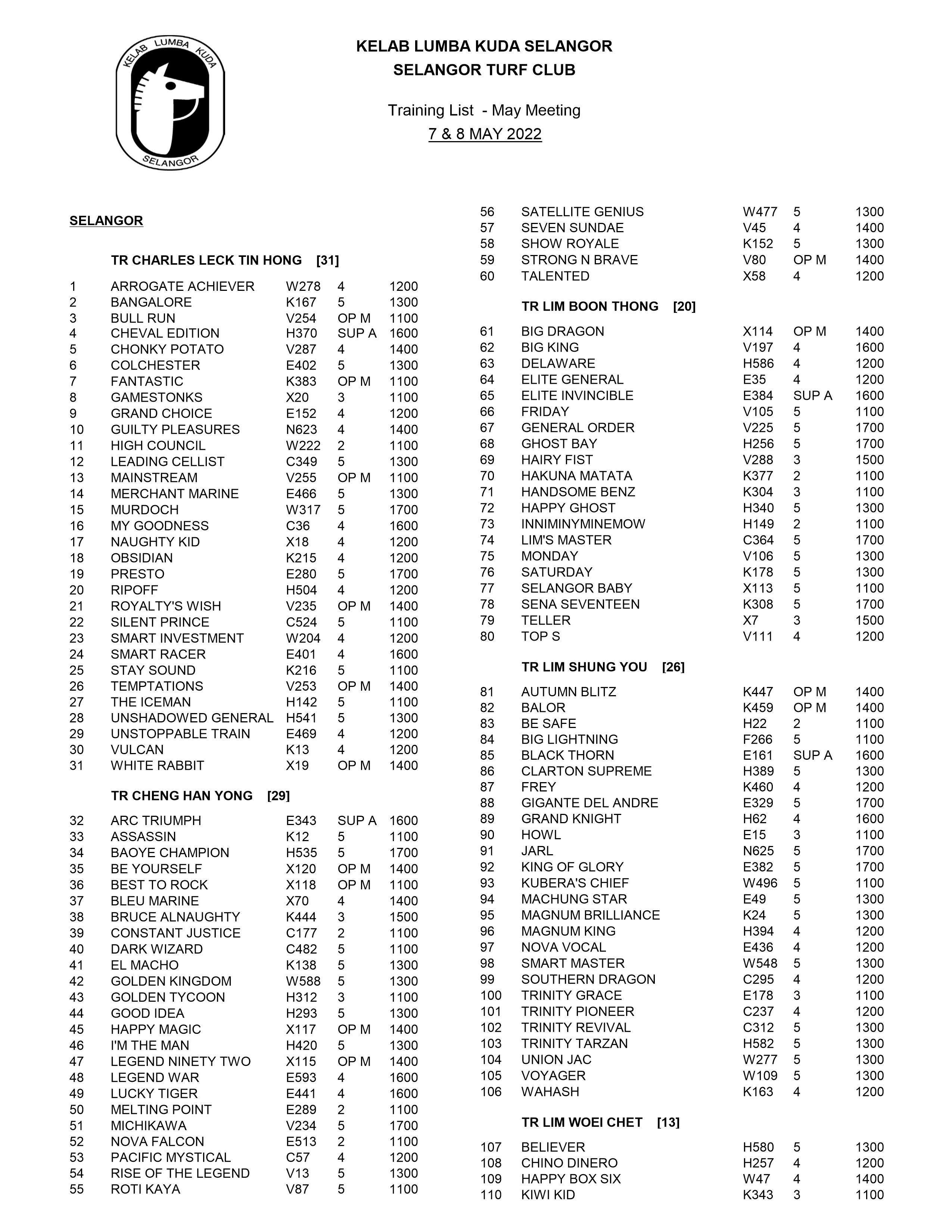 KELAB LUMBA KUDA
SELANGOR

KELAB LUMBA KUDA SELANGOR
SELANGOR TURF CLUB

Training List - May Meeting
7 & 8 MAY 2022

SELANGOR

TR CHARLES LECK TIN HONG [31]

| | | | | |
|---|---|---|---|---|
| 1 | ARROGATE ACHIEVER | W278 | 4 | 1200 |
| 2 | BANGALORE | K167 | 5 | 1300 |
| 3 | BULL RUN | V254 | OP M | 1100 |
| 4 | CHEVAL EDITION | H370 | SUP A | 1600 |
| 5 | CHONKY POTATO | V287 | 4 | 1400 |
| 6 | COLCHESTER | E402 | 5 | 1300 |
| 7 | FANTASTIC | K383 | OP M | 1100 |
| 8 | GAMESTONKS | X20 | 3 | 1100 |
| 9 | GRAND CHOICE | E152 | 4 | 1200 |
| 10 | GUILTY PLEASURES | N623 | 4 | 1400 |
| 11 | HIGH COUNCIL | W222 | 2 | 1100 |
| 12 | LEADING CELLIST | C349 | 5 | 1300 |
| 13 | MAINSTREAM | V255 | OP M | 1100 |
| 14 | MERCHANT MARINE | E466 | 5 | 1300 |
| 15 | MURDOCH | W317 | 5 | 1700 |
| 16 | MY GOODNESS | C36 | 4 | 1600 |
| 17 | NAUGHTY KID | X18 | 4 | 1200 |
| 18 | OBSIDIAN | K215 | 4 | 1200 |
| 19 | PRESTO | E280 | 5 | 1700 |
| 20 | RIPOFF | H504 | 4 | 1200 |
| 21 | ROYALTY'S WISH | V235 | OP M | 1400 |
| 22 | SILENT PRINCE | C524 | 5 | 1100 |
| 23 | SMART INVESTMENT | W204 | 4 | 1200 |
| 24 | SMART RACER | E401 | 4 | 1600 |
| 25 | STAY SOUND | K216 | 5 | 1100 |
| 26 | TEMPTATIONS | V253 | OP M | 1400 |
| 27 | THE ICEMAN | H142 | 5 | 1100 |
| 28 | UNSHADOWED GENERAL | H541 | 5 | 1300 |
| 29 | UNSTOPPABLE TRAIN | E469 | 4 | 1200 |
| 30 | VULCAN | K13 | 4 | 1200 |
| 31 | WHITE RABBIT | X19 | OP M | 1400 |

TR CHENG HAN YONG [29]

| | | | | |
|---|---|---|---|---|
| 32 | ARC TRIUMPH | E343 | SUP A | 1600 |
| 33 | ASSASSIN | K12 | 5 | 1100 |
| 34 | BAOYE CHAMPION | H535 | 5 | 1700 |
| 35 | BE YOURSELF | X120 | OP M | 1400 |
| 36 | BEST TO ROCK | X118 | OP M | 1100 |
| 37 | BLEU MARINE | X70 | 4 | 1400 |
| 38 | BRUCE ALNAUGHTY | K444 | 3 | 1500 |
| 39 | CONSTANT JUSTICE | C177 | 2 | 1100 |
| 40 | DARK WIZARD | C482 | 5 | 1100 |
| 41 | EL MACHO | K138 | 5 | 1300 |
| 42 | GOLDEN KINGDOM | W588 | 5 | 1300 |
| 43 | GOLDEN TYCOON | H312 | 3 | 1100 |
| 44 | GOOD IDEA | H293 | 5 | 1300 |
| 45 | HAPPY MAGIC | X117 | OP M | 1400 |
| 46 | I'M THE MAN | H420 | 5 | 1300 |
| 47 | LEGEND NINETY TWO | X115 | OP M | 1400 |
| 48 | LEGEND WAR | E593 | 4 | 1600 |
| 49 | LUCKY TIGER | E441 | 4 | 1600 |
| 50 | MELTING POINT | E289 | 2 | 1100 |
| 51 | MICHIKAWA | V234 | 5 | 1700 |
| 52 | NOVA FALCON | E513 | 2 | 1100 |
| 53 | PACIFIC MYSTICAL | C57 | 4 | 1200 |
| 54 | RISE OF THE LEGEND | V13 | 5 | 1300 |
| 55 | ROTI KAYA | V87 | 5 | 1100 |
| 56 | SATELLITE GENIUS | W477 | 5 | 1300 |
| 57 | SEVEN SUNDAE | V45 | 4 | 1400 |
| 58 | SHOW ROYALE | K152 | 5 | 1300 |
| 59 | STRONG N BRAVE | V80 | OP M | 1400 |
| 60 | TALENTED | X58 | 4 | 1200 |

TR LIM BOON THONG [20]

| | | | | |
|---|---|---|---|---|
| 61 | BIG DRAGON | X114 | OP M | 1400 |
| 62 | BIG KING | V197 | 4 | 1600 |
| 63 | DELAWARE | H586 | 4 | 1200 |
| 64 | ELITE GENERAL | E35 | 4 | 1200 |
| 65 | ELITE INVINCIBLE | E384 | SUP A | 1600 |
| 66 | FRIDAY | V105 | 5 | 1100 |
| 67 | GENERAL ORDER | V225 | 5 | 1700 |
| 68 | GHOST BAY | H256 | 5 | 1700 |
| 69 | HAIRY FIST | V288 | 3 | 1500 |
| 70 | HAKUNA MATATA | K377 | 2 | 1100 |
| 71 | HANDSOME BENZ | K304 | 3 | 1100 |
| 72 | HAPPY GHOST | H340 | 5 | 1300 |
| 73 | INNIMINYMINEMOW | H149 | 2 | 1100 |
| 74 | LIM'S MASTER | C364 | 5 | 1700 |
| 75 | MONDAY | V106 | 5 | 1300 |
| 76 | SATURDAY | K178 | 5 | 1300 |
| 77 | SELANGOR BABY | X113 | 5 | 1100 |
| 78 | SENA SEVENTEEN | K308 | 5 | 1700 |
| 79 | TELLER | X7 | 3 | 1500 |
| 80 | TOP S | V111 | 4 | 1200 |

TR LIM SHUNG YOU [26]

| | | | | |
|---|---|---|---|---|
| 81 | AUTUMN BLITZ | K447 | OP M | 1400 |
| 82 | BALOR | K459 | OP M | 1400 |
| 83 | BE SAFE | H22 | 2 | 1100 |
| 84 | BIG LIGHTNING | F266 | 5 | 1100 |
| 85 | BLACK THORN | E161 | SUP A | 1600 |
| 86 | CLARTON SUPREME | H389 | 5 | 1300 |
| 87 | FREY | K460 | 4 | 1200 |
| 88 | GIGANTE DEL ANDRE | E329 | 5 | 1700 |
| 89 | GRAND KNIGHT | H62 | 4 | 1600 |
| 90 | HOWL | E15 | 3 | 1100 |
| 91 | JARL | N625 | 5 | 1700 |
| 92 | KING OF GLORY | E382 | 5 | 1700 |
| 93 | KUBERA'S CHIEF | W496 | 5 | 1100 |
| 94 | MACHUNG STAR | E49 | 5 | 1300 |
| 95 | MAGNUM BRILLIANCE | K24 | 5 | 1300 |
| 96 | MAGNUM KING | H394 | 4 | 1200 |
| 97 | NOVA VOCAL | E436 | 4 | 1200 |
| 98 | SMART MASTER | W548 | 5 | 1300 |
| 99 | SOUTHERN DRAGON | C295 | 4 | 1200 |
| 100 | TRINITY GRACE | E178 | 3 | 1100 |
| 101 | TRINITY PIONEER | C237 | 4 | 1200 |
| 102 | TRINITY REVIVAL | C312 | 5 | 1300 |
| 103 | TRINITY TARZAN | H582 | 5 | 1300 |
| 104 | UNION JAC | W277 | 5 | 1300 |
| 105 | VOYAGER | W109 | 5 | 1300 |
| 106 | WAHASH | K163 | 4 | 1200 |

TR LIM WOEI CHET [13]

| | | | | |
|---|---|---|---|---|
| 107 | BELIEVER | H580 | 5 | 1300 |
| 108 | CHINO DINERO | H257 | 4 | 1200 |
| 109 | HAPPY BOX SIX | W47 | 4 | 1400 |
| 110 | KIWI KID | K343 | 3 | 1100 |